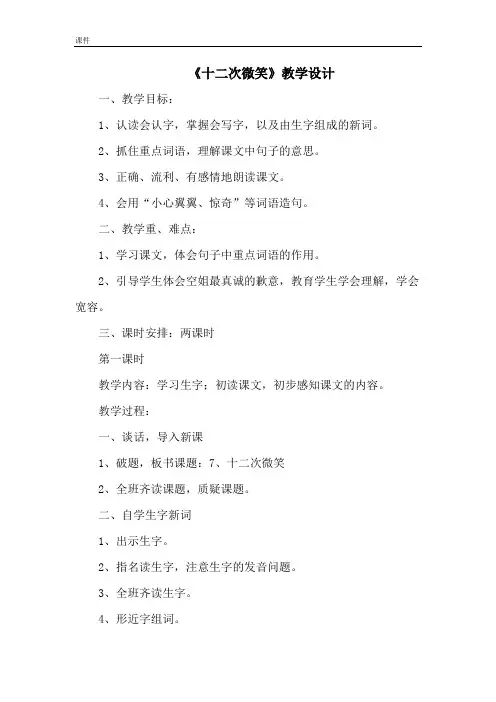 课件

《十二次微笑》教学设计

一、教学目标：

1、认读会认字，掌握会写字，以及由生字组成的新词。

2、抓住重点词语，理解课文中句子的意思。

3、正确、流利、有感情地朗读课文。

4、会用“小心翼翼、惊奇”等词语造句。

二、教学重、难点：

1、学习课文，体会句子中重点词语的作用。

2、引导学生体会空姐最真诚的歉意，教育学生学会理解，学会宽容。

三、课时安排：两课时

第一课时

教学内容：学习生字；初读课文，初步感知课文的内容。

教学过程：

一、谈话，导入新课

1、破题，板书课题：7、十二次微笑

2、全班齐读课题，质疑课题。

二、自学生字新词

1、出示生字。

2、指名读生字，注意生字的发音问题。

3、全班齐读生字。

4、形近字组词。